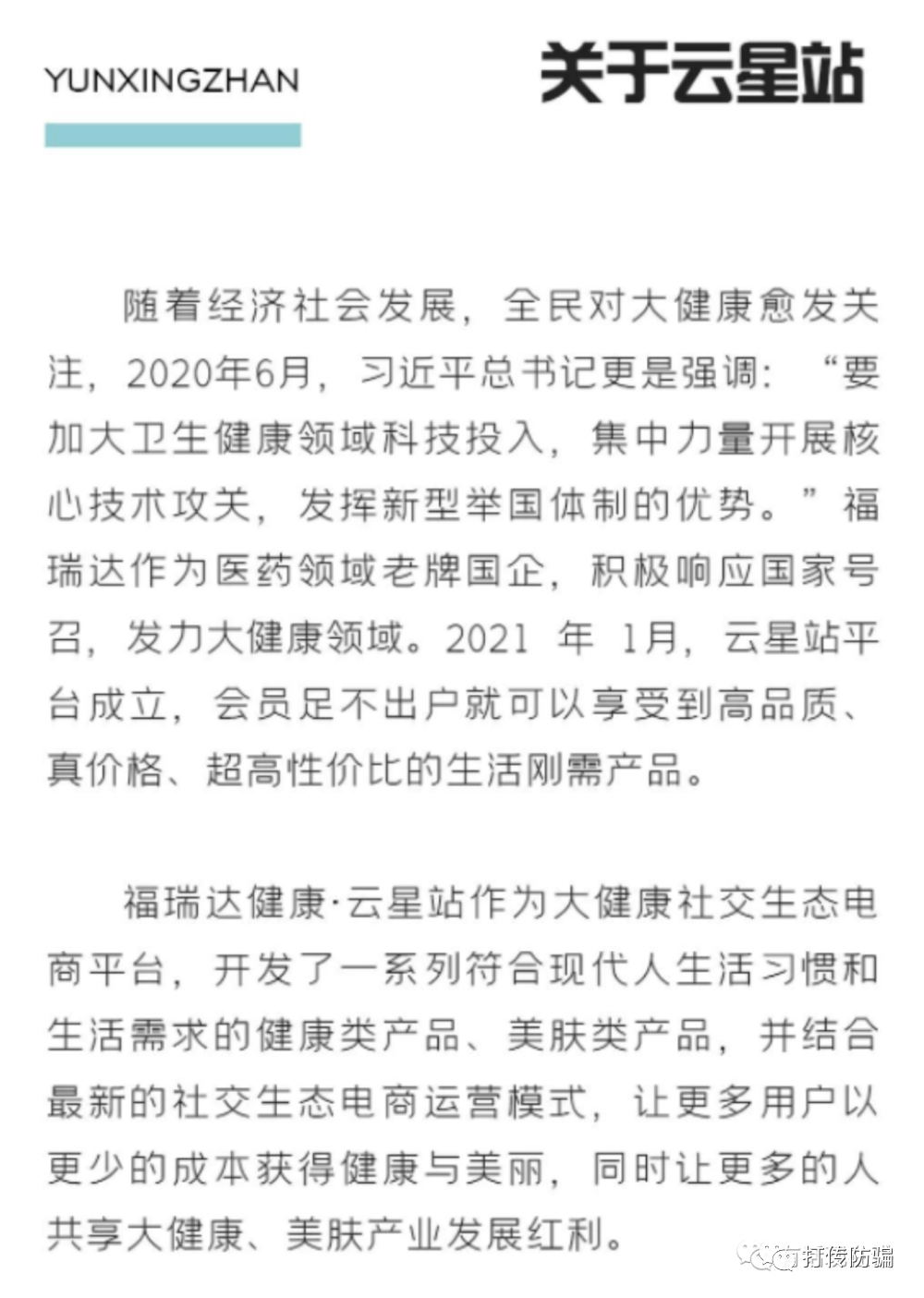 YUNXINGZHAN

关于云星站

随着经济社会发展，全民对大健康愈发关注，2020年6月，习近平总书记更是强调：“要加大卫生健康领域科技投入，集中力量开展核心技术攻关，发挥新型举国体制的优势。”福瑞达作为医药领域老牌国企，积极响应国家号召，发力大健康领域。2021 年 1月，云星站平台成立，会员足不出户就可以享受到高品质、真价格、超高性价比的生活刚需产品。

福瑞达健康·云星站作为大健康社交生态电商平台，开发了一系列符合现代人生活习惯和生活需求的健康类产品、美肤类产品，并结合最新的社交生态电商运营模式，让更多用户以更少的成本获得健康与美丽，同时让更多的人共享大健康、美肤产业发展红利。

打传防骗